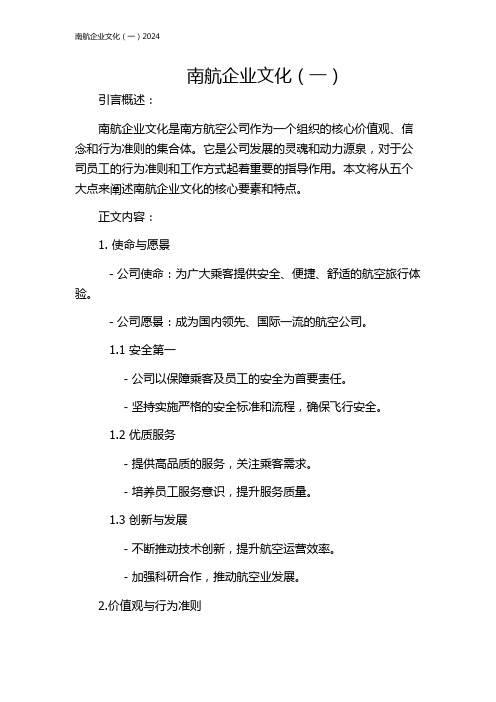 南航企业文化（一）2024

南航企业文化（一）

引言概述：

南航企业文化是南方航空公司作为一个组织的核心价值观、信念和行为准则的集合体。它是公司发展的灵魂和动力源泉，对于公司员工的行为准则和工作方式起着重要的指导作用。本文将从五个大点来阐述南航企业文化的核心要素和特点。

正文内容：

1. 使命与愿景

- 公司使命：为广大乘客提供安全、便捷、舒适的航空旅行体验。

- 公司愿景：成为国内领先、国际一流的航空公司。

1.1 安全第一

- 公司以保障乘客及员工的安全为首要责任。

- 坚持实施严格的安全标准和流程，确保飞行安全。

1.2 优质服务

- 提供高品质的服务，关注乘客需求。

- 培养员工服务意识，提升服务质量。

1.3 创新与发展

- 不断推动技术创新，提升航空运营效率。

- 加强科研合作，推动航空业发展。

2.价值观与行为准则